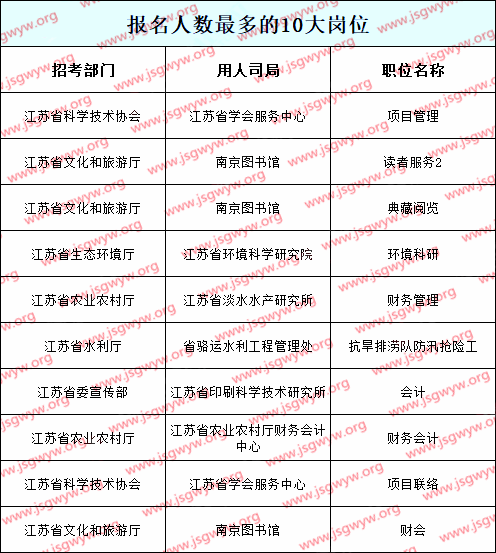 报名人数最多的10大岗位

| 招考部门 | 用人司局 | 职位名称 |
|---|---|---|
| 江苏省科学技术协会 | 江苏省学会服务中心 | 项目管理 |
| 江苏省文化和旅游厅 | 南京图书馆 | 读者服务2 |
| 江苏省文化和旅游厅 | 南京图书馆 | 典藏阅览 |
| 江苏省生态环境厅 | 江苏省环境科学研究院 | 环境科研 |
| 江苏省农业农村厅 | 江苏省淡水水产研究所 | 财务管理 |
| 江苏省水利厅 | 省骆运水利工程管理处 | 抗旱排涝队防汛抢险工 |
| 江苏省委宣传部 | 江苏省印刷科学技术研究所 | 会计 |
| 江苏省农业农村厅 | 江苏省农业农村厅财务会计中心 | 财务会计 |
| 江苏省科学技术协会 | 江苏省学会服务中心 | 项目联络 |
| 江苏省文化和旅游厅 | 南京图书馆 | 财会 |

www.jsgwyw.org